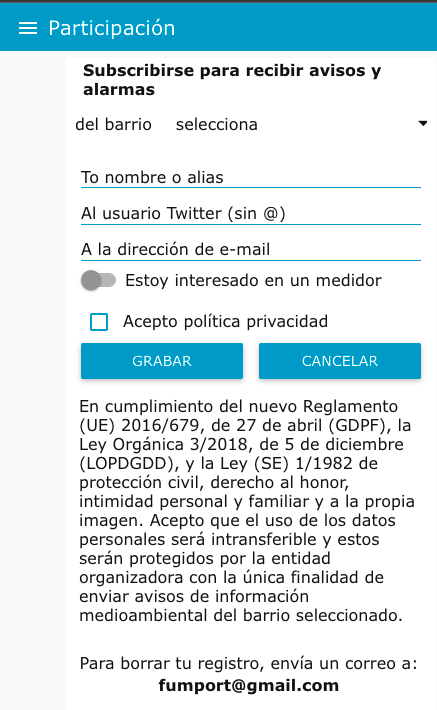 Participación

Subscribirse para recibir avisos y alarmas

del barrio selecciona

To nombre o alias

Al usuario Twitter (sin @)

A la dirección de e-mail

Estoy interesado en un medidor

Acepto política privacidad

GRABAR

CANCELAR

En cumplimiento del nuevo Reglamento (UE) 2016/679, de 27 de abril (GDPF), la Ley Orgánica 3/2018, de 5 de diciembre (LOPDGDD), y la Ley (SE) 1/1982 de protección civil, derecho al honor, intimidad personal y familiar y a la propia imagen. Acepto que el uso de los datos personales será intransferible y estos serán protegidos por la entidad organizadora con la única finalidad de enviar avisos de información medioambiental del barrio seleccionado.

Para borrar tu registro, envía un correo a:
fumport@gmail.com